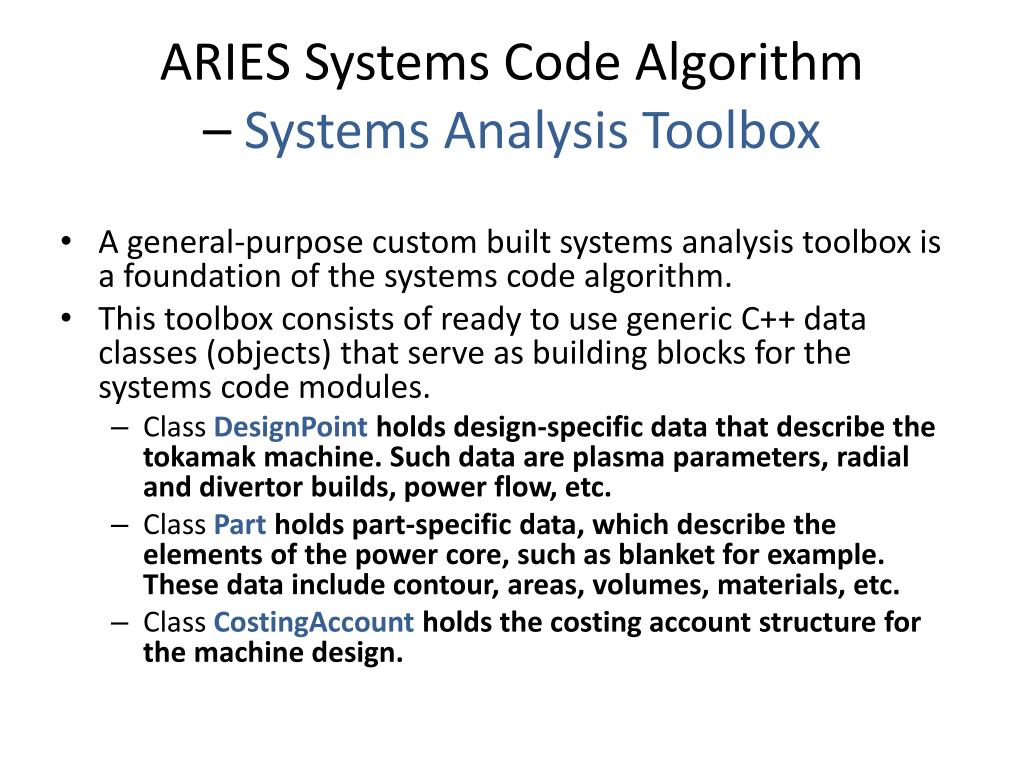 ARIES Systems Code Algorithm – Systems Analysis Toolbox

• A general-purpose custom built systems analysis toolbox is a foundation of the systems code algorithm.
• This toolbox consists of ready to use generic C++ data classes (objects) that serve as building blocks for the systems code modules.
– Class DesignPoint holds design-specific data that describe the tokamak machine. Such data are plasma parameters, radial and divertor builds, power flow, etc.
– Class Part holds part-specific data, which describe the elements of the power core, such as blanket for example. These data include contour, areas, volumes, materials, etc.
– Class CostingAccount holds the costing account structure for the machine design.